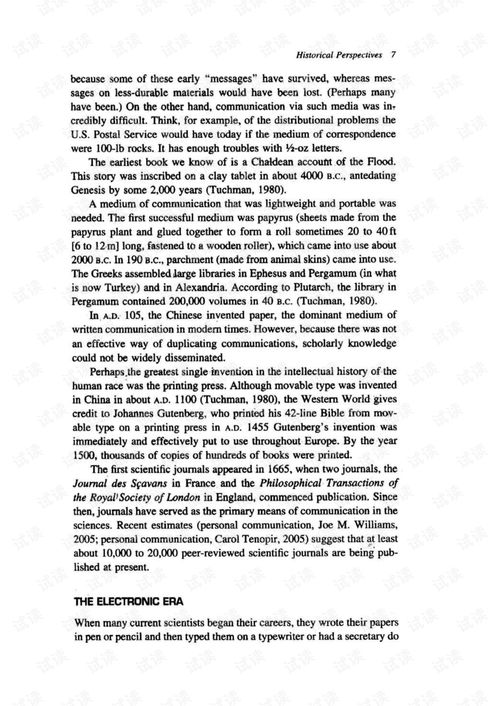 Historical Perspectives 7

because some of these early "messages" have survived, whereas messages on less-durable materials would have been lost. (Perhaps many have been.) On the other hand, communication via such media was incredibly difficult. Think, for example, of the distributional problems the U.S. Postal Service would have today if the medium of correspondence were 100-lb rocks. It has enough troubles with ½-oz letters.

The earliest book we know of is a Chaldean account of the Flood. This story was inscribed on a clay tablet in about 4000 B.C., antedating Genesis by some 2,000 years (Tuchman, 1980).

A medium of communication that was lightweight and portable was needed. The first successful medium was papyrus (sheets made from the papyrus plant and glued together to form a roll sometimes 20 to 40 ft [6 to 12 m] long, fastened to a wooden roller), which came into use about 2000 B.C. In 190 B.C., parchment (made from animal skins) came into use. The Greeks assembled large libraries in Ephesus and Pergamum (in what is now Turkey) and in Alexandria. According to Plutarch, the library in Pergamum contained 200,000 volumes in 40 B.C. (Tuchman, 1980).

In A.D. 105, the Chinese invented paper, the dominant medium of written communication in modern times. However, because there was not an effective way of duplicating communications, scholarly knowledge could not be widely disseminated.

Perhaps the greatest single invention in the intellectual history of the human race was the printing press. Although movable type was invented in China in about A.D. 1100 (Tuchman, 1980), the Western World gives credit to Johannes Gutenberg, who printed his 42-line Bible from movable type on a printing press in A.D. 1455 Gutenberg's invention was immediately and effectively put to use throughout Europe. By the year 1500, thousands of copies of hundreds of books were printed.

The first scientific journals appeared in 1665, when two journals, the Journal des Sçavans in France and the Philosophical Transactions of the Royal Society of London in England, commenced publication. Since then, journals have served as the primary means of communication in the sciences. Recent estimates (personal communication, Joe M. Williams, 2005; personal communication, Carol Tenopir, 2005) suggest that at least about 10,000 to 20,000 peer-reviewed scientific journals are being published at present.

THE ELECTRONIC ERA

When many current scientists began their careers, they wrote their papers in pen or pencil and then typed them on a typewriter or had a secretary do